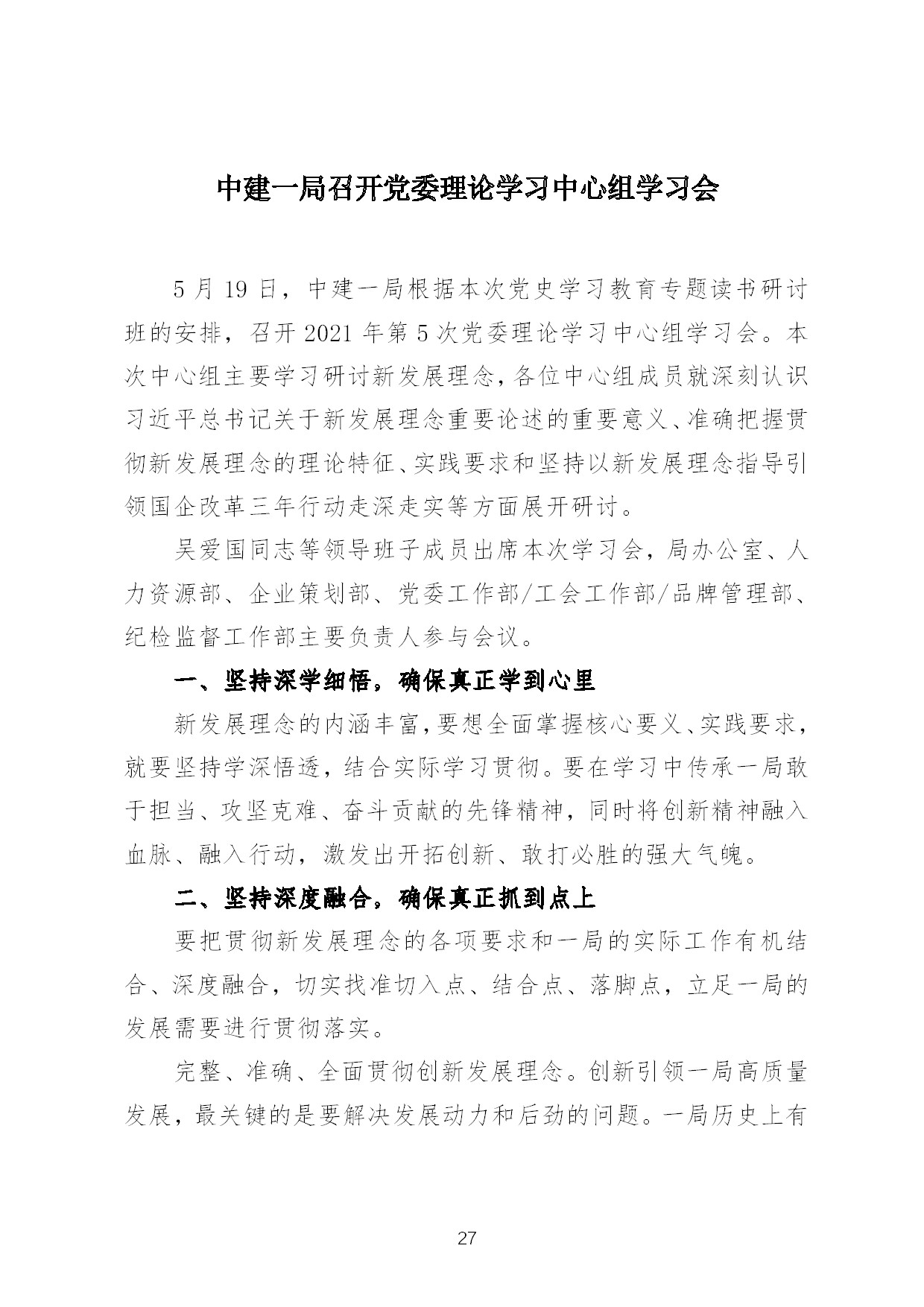 中建一局召开党委理论学习中心组学习会

5 月 19 日，中建一局根据本次党史学习教育专题读书研讨班的安排，召开 2021 年第 5 次党委理论学习中心组学习会。本次中心组主要学习研讨新发展理念，各位中心组成员就深刻认识习近平总书记关于新发展理念重要论述的重要意义、准确把握贯彻新发展理念的理论特征、实践要求和坚持以新发展理念指导引领国企改革三年行动走深走实等方面展开研讨。

吴爱国同志等领导班子成员出席本次学习会，局办公室、人力资源部、企业策划部、党委工作部/工会工作部/品牌管理部、纪检监督工作部主要负责人参与会议。

一、坚持深学细悟，确保真正学到心里

新发展理念的内涵丰富，要想全面掌握核心要义、实践要求，就要坚持学深悟透，结合实际学习贯彻。要在学习中传承一局敢于担当、攻坚克难、奋斗贡献的先锋精神，同时将创新精神融入血脉、融入行动，激发出开拓创新、敢打必胜的强大气魄。

二、坚持深度融合，确保真正抓到点上

要把贯彻新发展理念的各项要求和一局的实际工作有机结合、深度融合，切实找准切入点、结合点、落脚点，立足一局的发展需要进行贯彻落实。

完整、准确、全面贯彻创新发展理念。创新引领一局高质量发展，最关键的是要解决发展动力和后劲的问题。一局历史上有

27